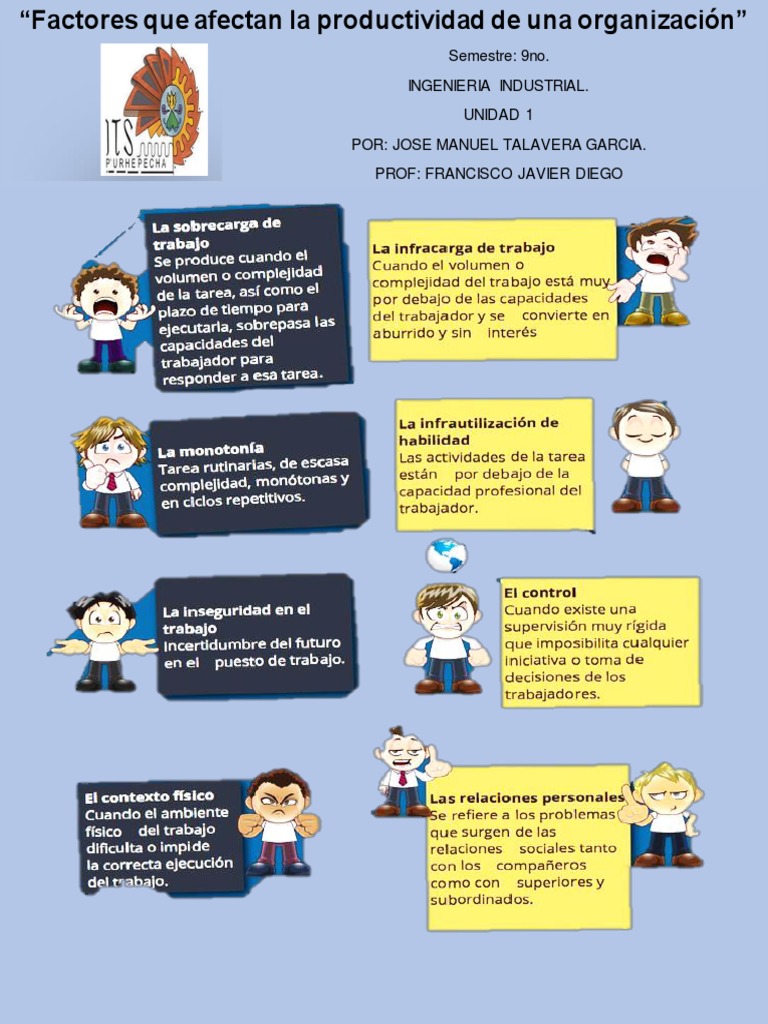 "Factores que afectan la productividad de una organización"

ITS P'URHEPECHA

Semestre: 9no.

INGENIERIA INDUSTRIAL.

UNIDAD 1

POR: JOSE MANUEL TALAVERA GARCIA.

PROF: FRANCISCO JAVIER DIEGO

La sobrecarga de trabajo
Se produce cuando el volumen o complejidad de la tarea, así como el plazo de tiempo para ejecutarla, sobrepasa las capacidades del trabajador para responder a esa tarea.

La infracarga de trabajo
Cuando el volumen o complejidad del trabajo está muy por debajo de las capacidades del trabajador y se convierte en aburrido y sin interés

La monotonía
Tarea rutinarias, de escasa complejidad, monótonas y en ciclos repetitivos.

La infrautilización de habilidad
Las actividades de la tarea están por debajo de la capacidad profesional del trabajador.

La inseguridad en el trabajo
Incertidumbre del futuro en el puesto de trabajo.

El control
Cuando existe una supervisión muy rígida que imposibilita cualquier iniciativa o toma de decisiones de los trabajadores.

El contexto físico
Cuando el ambiente físico del trabajo dificulta o impide la correcta ejecución del trabajo.

Las relaciones personales
Se refiere a los problemas que surgen de las relaciones sociales tanto con los compañeros como con superiores y subordinados.